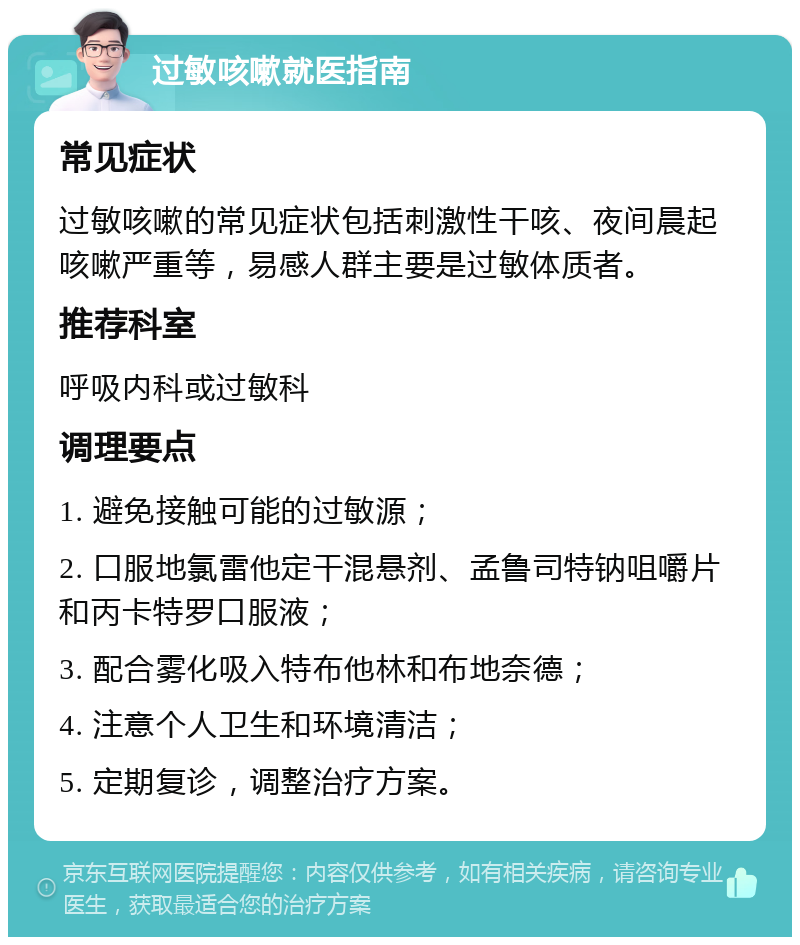 过敏咳嗽就医指南

常见症状

过敏咳嗽的常见症状包括刺激性干咳、夜间晨起咳嗽严重等，易感人群主要是过敏体质者。

推荐科室

呼吸内科或过敏科

调理要点

1. 避免接触可能的过敏源；

2. 口服地氯雷他定干混悬剂、孟鲁司特钠咀嚼片和丙卡特罗口服液；

3. 配合雾化吸入特布他林和布地奈德；

4. 注意个人卫生和环境清洁；

5. 定期复诊，调整治疗方案。

京东互联网医院提醒您：内容仅供参考，如有相关疾病，请咨询专业医生，获取最适合您的治疗方案